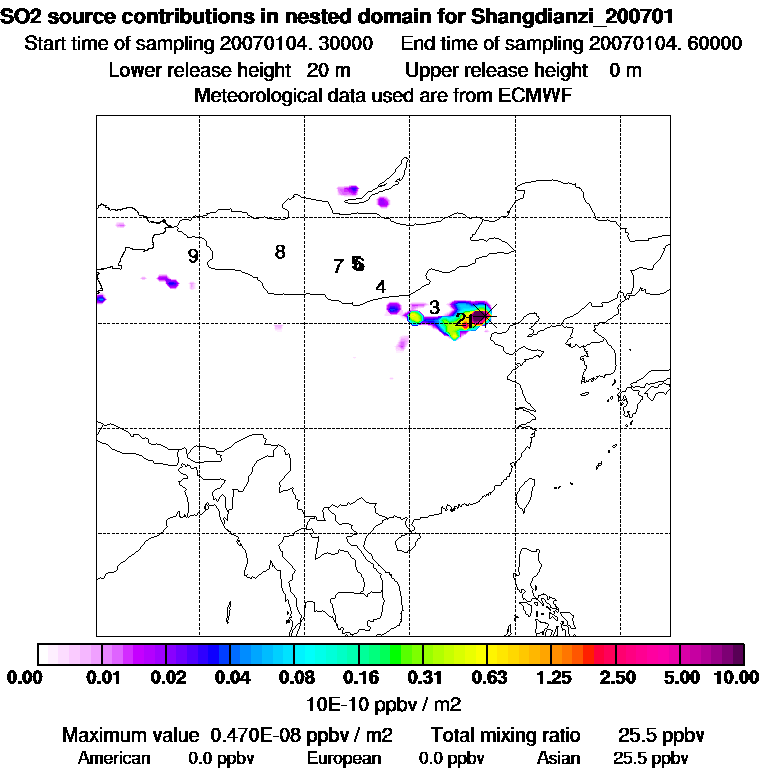 SO2 source contributions in nested domain for Shangdianzi_200701
Start time of sampling 20070104. 30000 End time of sampling 20070104. 60000
Lower release height 20 m Upper release height 0 m
Meteorological data used are from ECMWF

9 8 7 5 6 4 3 2 1

0.00 0.01 0.02 0.04 0.08 0.16 0.31 0.63 1.25 2.50 5.00 10.00
10E-10 ppbv / m2

Maximum value 0.470E-08 ppbv / m2 Total mixing ratio 25.5 ppbv
American 0.0 ppbv European 0.0 ppbv Asian 25.5 ppbv